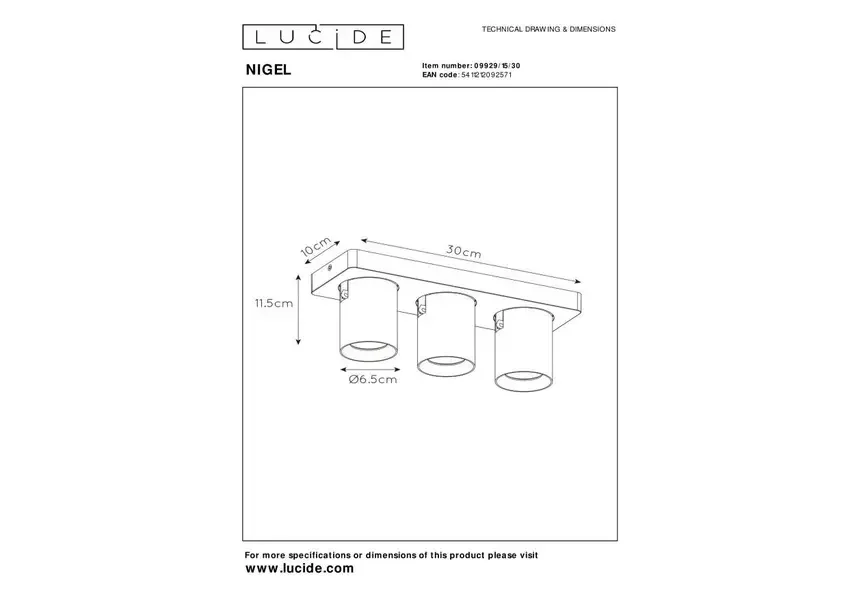 LUCIDE

TECHNICAL DRAWING & DIMENSIONS

NIGEL

Item number: 09929/15/30
EAN code: 5411212092571

10cm

30cm

11.5cm

Ø6.5cm

For more specifications or dimensions of this product please visit
www.lucide.com